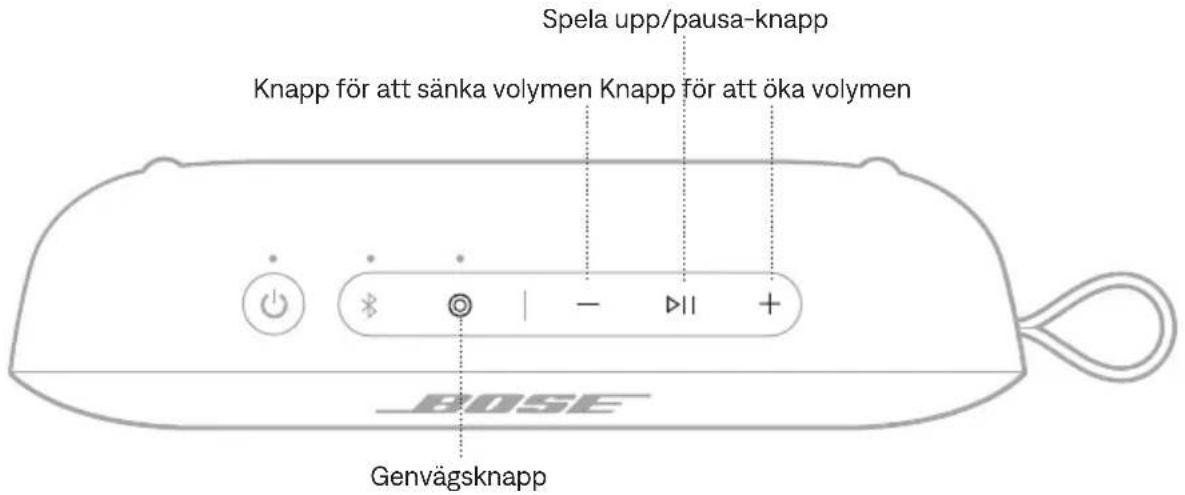 Spela upp/pausa-knapp

Knapp för att sänka volymen Knapp för att öka volymen

BOSE

Genvägsknapp